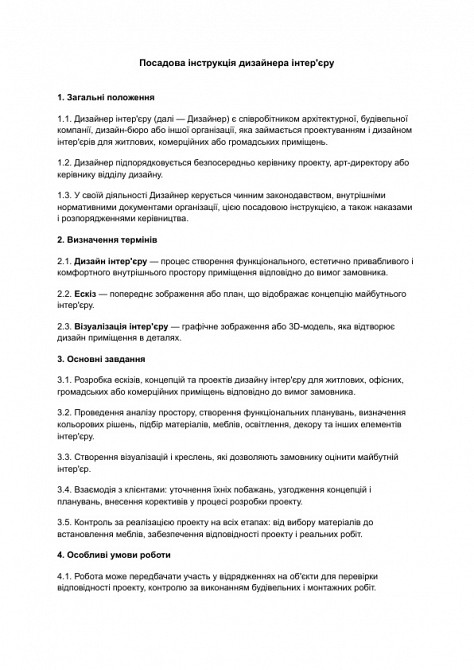 Посадова інструкція дизайнера інтер'єру

1. Загальні положення

1.1. Дизайнер інтер'єру (далі — Дизайнер) є співробітником архітектурної, будівельної компанії, дизайн-бюро або іншої організації, яка займається проектуванням і дизайном інтер'єрів для житлових, комерційних або громадських приміщень.

1.2. Дизайнер підпорядковується безпосередньо керівнику проекту, арт-директору або керівнику відділу дизайну.

1.3. У своїй діяльності Дизайнер керується чинним законодавством, внутрішніми нормативними документами організації, цією посадовою інструкцією, а також наказами і розпорядженнями керівництва.

2. Визначення термінів

2.1. Дизайн інтер'єру — процес створення функціонального, естетично привабливого і комфортного внутрішнього простору приміщення відповідно до вимог замовника.

2.2. Ескіз — попереднє зображення або план, що відображає концепцію майбутнього інтер'єру.

2.3. Візуалізація інтер'єру — графічне зображення або 3D-модель, яка відтворює дизайн приміщення в деталях.

3. Основні завдання

3.1. Розробка ескізів, концепцій та проектів дизайну інтер'єру для житлових, офісних, громадських або комерційних приміщень відповідно до вимог замовника.

3.2. Проведення аналізу простору, створення функціональних планувань, визначення кольорових рішень, підбір матеріалів, меблів, освітлення, декору та інших елементів інтер'єру.

3.3. Створення візуалізацій і креслень, які дозволяють замовнику оцінити майбутній інтер'єр.

3.4. Взаємодія з клієнтами: уточнення їхніх побажань, узгодження концепцій і планувань, внесення коректив у процесі розробки проекту.

3.5. Контроль за реалізацією проекту на всіх етапах: від вибору матеріалів до встановлення меблів, забезпечення відповідності проекту і реальних робіт.

4. Особливі умови роботи

4.1. Робота може передбачати участь у відрядженнях на об'єкти для перевірки відповідності проекту, контролю за виконанням будівельних і монтажних робіт.